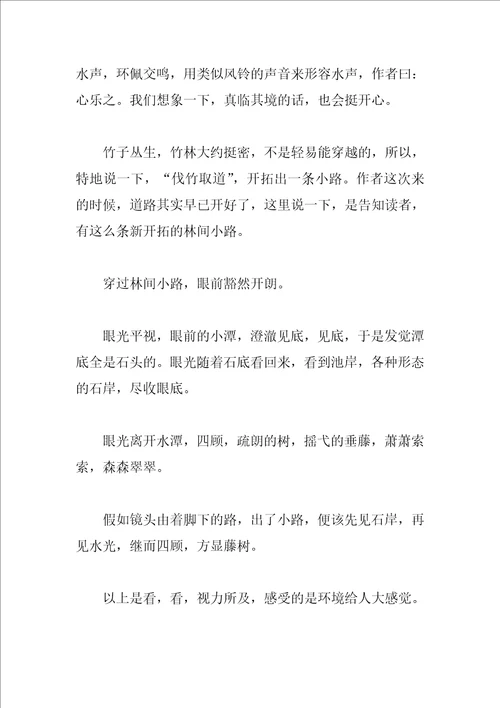 水声，环佩交鸣，用类似风铃的声音来形容水声，作者曰：心乐之。我们想象一下，真临其境的话，也会挺开心。

竹子丛生，竹林大约挺密，不是轻易能穿越的，所以，特地说一下，“伐竹取道”，开拓出一条小路。作者这次来的时候，道路其实早已开好了，这里说一下，是告知读者，有这么条新开拓的林间小路。

穿过林间小路，眼前豁然开朗。

眼光平视，眼前的小潭，澄澈见底，见底，于是发觉潭底全是石头的。眼光随着石底看回来，看到池岸，各种形态的石岸，尽收眼底。

眼光离开水潭，四顾，疏朗的树，摇弋的垂藤，萧萧索索，森森翠翠。

假如镜头由着脚下的路，出了小路，便该先见石岸，再见水光，继而四顾，方显藤树。

以上是看，看，视力所及，感受的是环境给人大感觉。